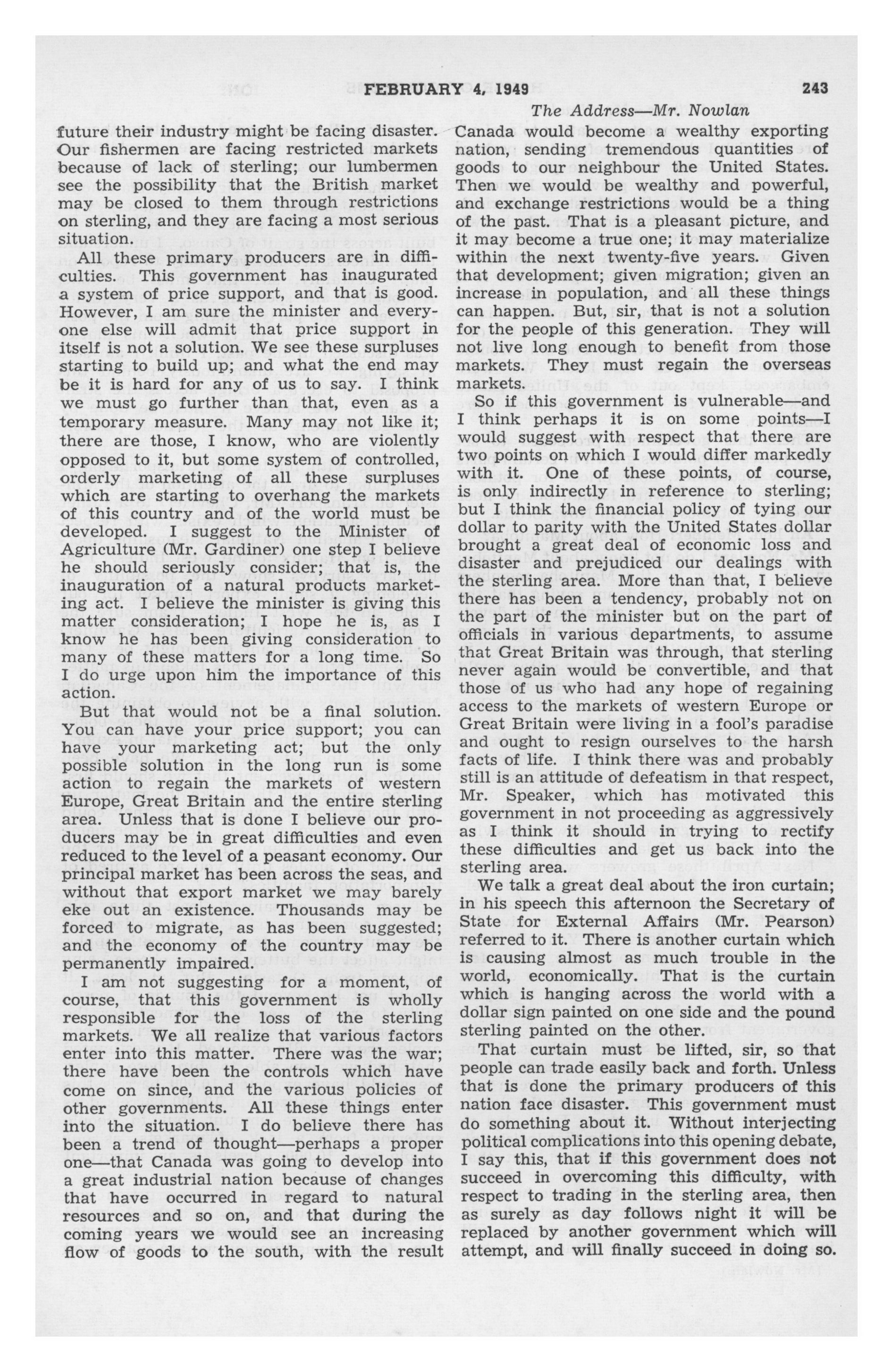 FEBRUARY 4, 1949 243

The Address—Mr. Nowlan

future their industry might be facing disaster. Our fishermen are facing restricted markets because of lack of sterling; our lumbermen see the possibility that the British market may be closed to them through restrictions on sterling, and they are facing a most serious situation.

All these primary producers are in difficulties. This government has inaugurated a system of price support, and that is good. However, I am sure the minister and everyone else will admit that price support in itself is not a solution. We see these surpluses starting to build up; and what the end may be it is hard for any of us to say. I think we must go further than that, even as a temporary measure. Many may not like it; there are those, I know, who are violently opposed to it, but some system of controlled, orderly marketing of all these surpluses which are starting to overhang the markets of this country and of the world must be developed. I suggest to the Minister of Agriculture (Mr. Gardiner) one step I believe he should seriously consider; that is, the inauguration of a natural products marketing act. I believe the minister is giving this matter consideration; I hope he is, as I know he has been giving consideration to many of these matters for a long time. So I do urge upon him the importance of this action.

But that would not be a final solution. You can have your price support; you can have your marketing act; but the only possible solution in the long run is some action to regain the markets of western Europe, Great Britain and the entire sterling area. Unless that is done I believe our producers may be in great difficulties and even reduced to the level of a peasant economy. Our principal market has been across the seas, and without that export market we may barely eke out an existence. Thousands may be forced to migrate, as has been suggested; and the economy of the country may be permanently impaired.

I am not suggesting for a moment, of course, that this government is wholly responsible for the loss of the sterling markets. We all realize that various factors enter into this matter. There was the war; there have been the controls which have come on since, and the various policies of other governments. All these things enter into the situation. I do believe there has been a trend of thought—perhaps a proper one—that Canada was going to develop into a great industrial nation because of changes that have occurred in regard to natural resources and so on, and that during the coming years we would see an increasing flow of goods to the south, with the result Canada would become a wealthy exporting nation, sending tremendous quantities of goods to our neighbour the United States. Then we would be wealthy and powerful, and exchange restrictions would be a thing of the past. That is a pleasant picture, and it may become a true one; it may materialize within the next twenty-five years. Given that development; given migration; given an increase in population, and all these things can happen. But, sir, that is not a solution for the people of this generation. They will not live long enough to benefit from those markets. They must regain the overseas markets.

So if this government is vulnerable—and I think perhaps it is on some points—I would suggest with respect that there are two points on which I would differ markedly with it. One of these points, of course, is only indirectly in reference to sterling; but I think the financial policy of tying our dollar to parity with the United States dollar brought a great deal of economic loss and disaster and prejudiced our dealings with the sterling area. More than that, I believe there has been a tendency, probably not on the part of the minister but on the part of officials in various departments, to assume that Great Britain was through, that sterling never again would be convertible, and that those of us who had any hope of regaining access to the markets of western Europe or Great Britain were living in a fool's paradise and ought to resign ourselves to the harsh facts of life. I think there was and probably still is an attitude of defeatism in that respect, Mr. Speaker, which has motivated this government in not proceeding as aggressively as I think it should in trying to rectify these difficulties and get us back into the sterling area.

We talk a great deal about the iron curtain; in his speech this afternoon the Secretary of State for External Affairs (Mr. Pearson) referred to it. There is another curtain which is causing almost as much trouble in the world, economically. That is the curtain which is hanging across the world with a dollar sign painted on one side and the pound sterling painted on the other.

That curtain must be lifted, sir, so that people can trade easily back and forth. Unless that is done the primary producers of this nation face disaster. This government must do something about it. Without interjecting political complications into this opening debate, I say this, that if this government does not succeed in overcoming this difficulty, with respect to trading in the sterling area, then as surely as day follows night it will be replaced by another government which will attempt, and will finally succeed in doing so.